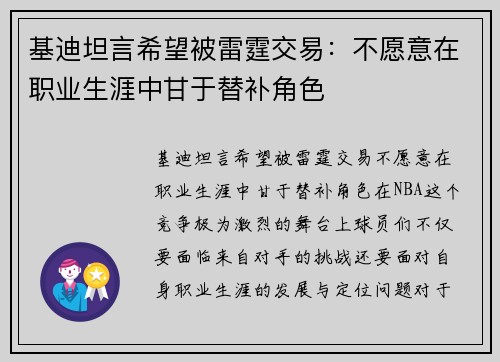 基迪坦言希望被雷霆交易：不愿意在职业生涯中甘于替补角色

基迪坦言希望被雷霆交易不愿意在职业生涯中甘于替补角色在NBA这个竞争极为激烈的舞台上球员们不仅要面临来自对手的挑战还要面对自身职业生涯的发展与定位问题对于